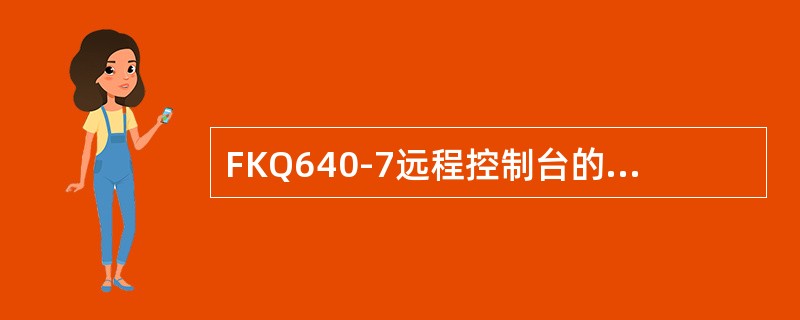 FKQ640-7远程控制台的...